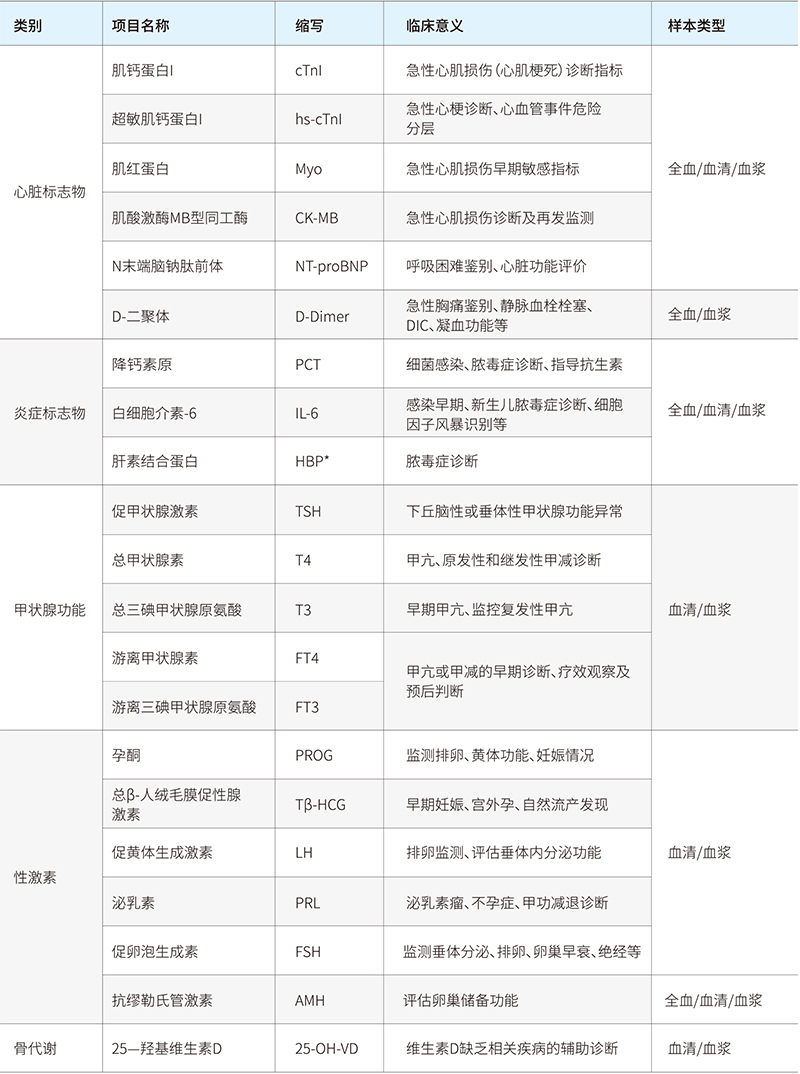 | 类别 | 项目名称 | 缩写 | 临床意义 | 样本类型 |
|---|---|---|---|---|
| 心脏标志物 | 肌钙蛋白I | cTnI | 急性心肌损伤（心肌梗死）诊断指标 | 全血/血清/血浆 |
| | 超敏肌钙蛋白I | hs-cTnI | 急性心梗诊断、心血管事件危险分层 | |
| | 肌红蛋白 | Myo | 急性心肌损伤早期敏感指标 | |
| | 肌酸激酶MB型同工酶 | CK-MB | 急性心肌损伤诊断及再发监测 | |
| | N末端脑钠肽前体 | NT-proBNP | 呼吸困难鉴别、心脏功能评价 | |
| | D-二聚体 | D-Dimer | 急性胸痛鉴别、静脉血栓栓塞、DIC、凝血功能等 | 全血/血浆 |
| 炎症标志物 | 降钙素原 | PCT | 细菌感染、脓毒症诊断、指导抗生素 | 全血/血清/血浆 |
| | 白细胞介素-6 | IL-6 | 感染早期、新生儿脓毒症诊断、细胞因子风暴识别等 | |
| | 肝素结合蛋白 | HBP* | 脓毒症诊断 | |
| 甲状腺功能 | 促甲状腺激素 | TSH | 下丘脑性或垂体性甲状腺功能异常 | 血清/血浆 |
| | 总甲状腺素 | T4 | 甲亢、原发性和继发性甲减诊断 | |
| | 总三碘甲状腺原氨酸 | T3 | 早期甲亢、监控复发性甲亢 | |
| | 游离甲状腺素 | FT4 | 甲亢或甲减的早期诊断、疗效观察及预后判断 | |
| | 游离三碘甲状腺原氨酸 | FT3 | | |
| 性激素 | 孕酮 | PROG | 监测排卵、黄体功能、妊娠情况 | 血清/血浆 |
| | 总β-人绒毛膜促性腺激素 | Tβ-HCG | 早期妊娠、宫外孕、自然流产发现 | |
| | 促黄体生成激素 | LH | 排卵监测、评估垂体内分泌功能 | |
| | 泌乳素 | PRL | 泌乳素瘤、不孕症、甲功减退诊断 | |
| | 促卵泡生成素 | FSH | 监测垂体分泌、排卵、卵巢早衰、绝经等 | |
| | 抗缪勒氏管激素 | AMH | 评估卵巢储备功能 | 全血/血清/血浆 |
| 骨代谢 | 25—羟基维生素D | 25-OH-VD | 维生素D缺乏相关疾病的辅助诊断 | 血清/血浆 |